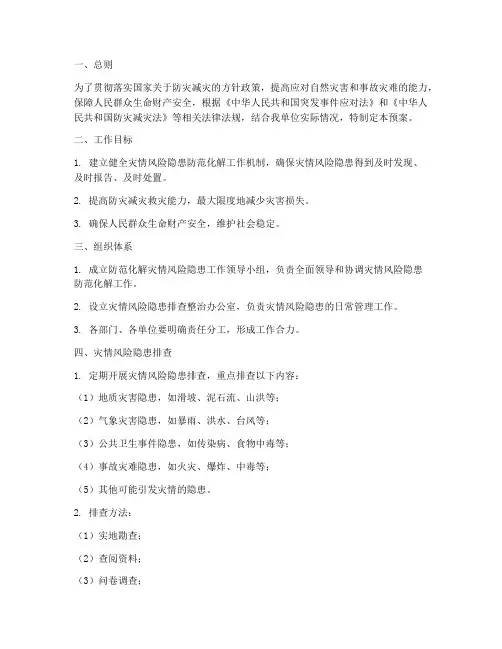 一、总则

为了贯彻落实国家关于防灾减灾的方针政策，提高应对自然灾害和事故灾难的能力，保障人民群众生命财产安全，根据《中华人民共和国突发事件应对法》和《中华人民共和国防灾减灾法》等相关法律法规，结合我单位实际情况，特制定本预案。

二、工作目标

1. 建立健全灾情风险隐患防范化解工作机制，确保灾情风险隐患得到及时发现、及时报告、及时处置。

2. 提高防灾减灾救灾能力，最大限度地减少灾害损失。

3. 确保人民群众生命财产安全，维护社会稳定。

三、组织体系

1. 成立防范化解灾情风险隐患工作领导小组，负责全面领导和协调灾情风险隐患防范化解工作。

2. 设立灾情风险隐患排查整治办公室，负责灾情风险隐患的日常管理工作。

3. 各部门、各单位要明确责任分工，形成工作合力。

四、灾情风险隐患排查

1. 定期开展灾情风险隐患排查，重点排查以下内容：

（1）地质灾害隐患，如滑坡、泥石流、山洪等；

（2）气象灾害隐患，如暴雨、洪水、台风等；

（3）公共卫生事件隐患，如传染病、食物中毒等；

（4）事故灾难隐患，如火灾、爆炸、中毒等；

（5）其他可能引发灾情的隐患。

2. 排查方法：

（1）实地勘查；

（2）查阅资料；

（3）问卷调查；